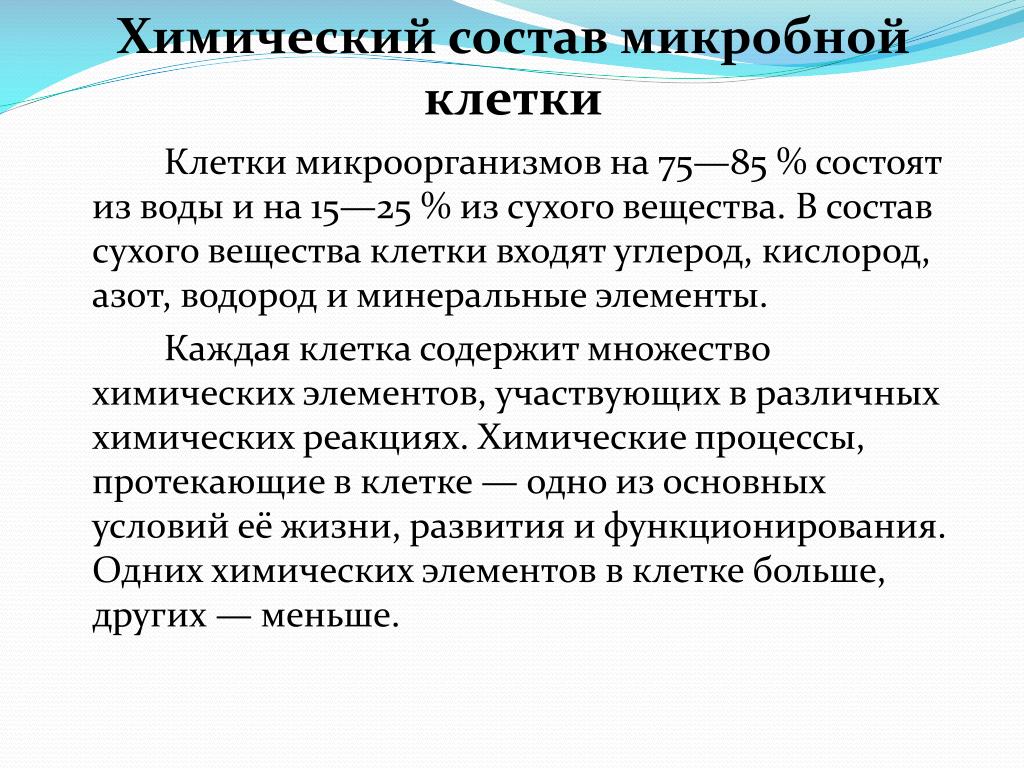 Химический состав микробной клетки

Клетки микроорганизмов на 75—85 % состоят из воды и на 15—25 % из сухого вещества. В состав сухого вещества клетки входят углерод, кислород, азот, водород и минеральные элементы.

Каждая клетка содержит множество химических элементов, участвующих в различных химических реакциях. Химические процессы, протекающие в клетке — одно из основных условий её жизни, развития и функционирования. Одних химических элементов в клетке больше, других — меньше.